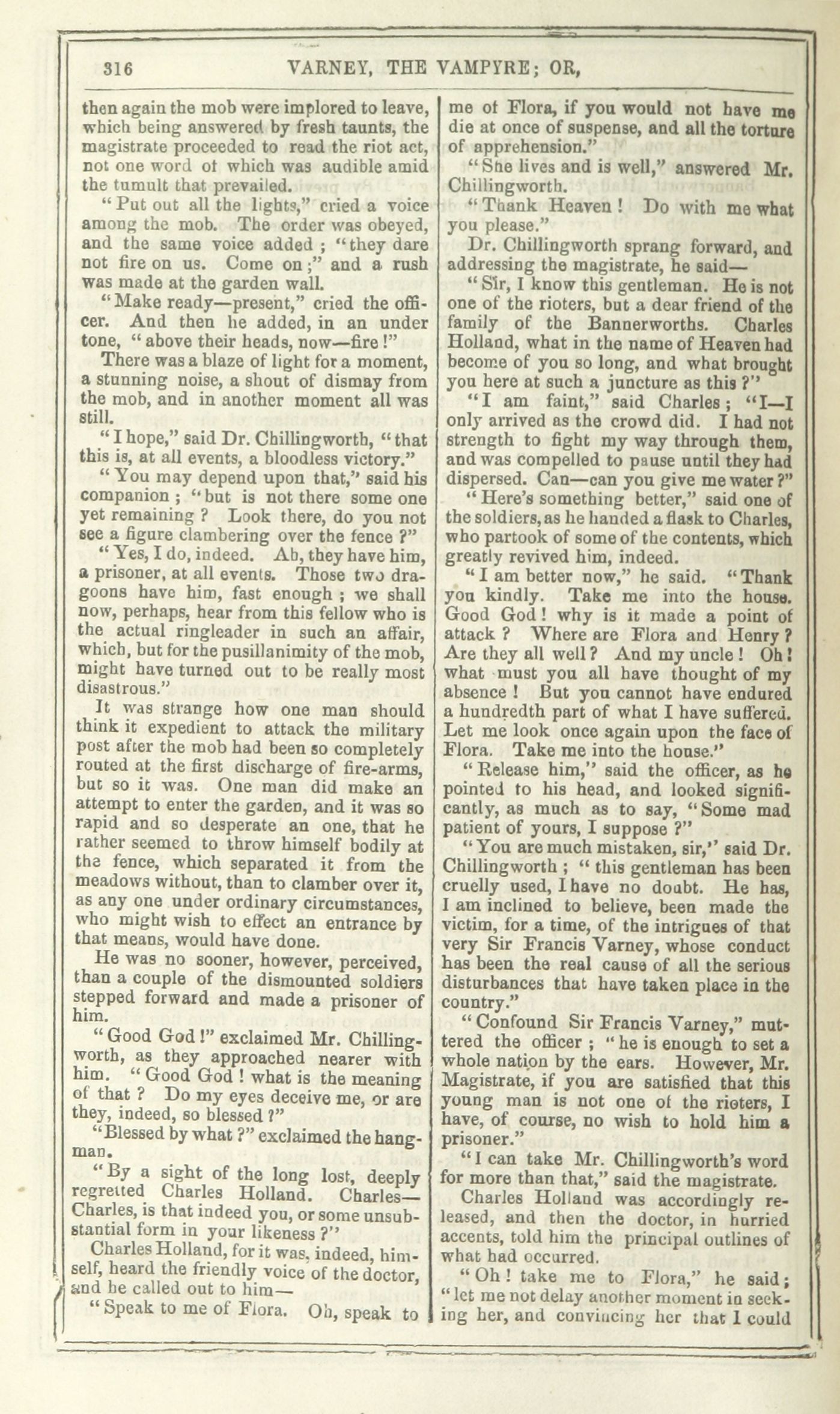 316 VARNEY, THE VAMPYRE; OR,

then again the mob were implored to leave, which being answered by fresh taunts, the magistrate proceeded to read the riot act, not one word of which was audible amid the tumult that prevailed.

"Put out all the lights," cried a voice among the mob. The order was obeyed, and the same voice added; "they dare not fire on us. Come on;" and a rush was made at the garden wall.

"Make ready—present," cried the officer. And then he added, in an under tone, "above their heads, now—fire!"

There was a blaze of light for a moment, a stunning noise, a shout of dismay from the mob, and in another moment all was still.

"I hope," said Dr. Chillingworth, "that this is, at all events, a bloodless victory."

"You may depend upon that," said his companion; "but is not there some one yet remaining? Look there, do you not see a figure clambering over the fence?"

"Yes, I do, indeed. Ah, they have him, a prisoner, at all events. Those two dragoons have him, fast enough; we shall now, perhaps, hear from this fellow who is the actual ringleader in such an affair, which, but for the pusillanimity of the mob, might have turned out to be really most disastrous."

It was strange how one man should think it expedient to attack the military post after the mob had been so completely routed at the first discharge of fire-arms, but so it was. One man did make an attempt to enter the garden, and it was so rapid and so desperate an one, that he rather seemed to throw himself bodily at the fence, which separated it from the meadows without, than to clamber over it, as any one under ordinary circumstances, who might wish to effect an entrance by that means, would have done.

He was no sooner, however, perceived, than a couple of the dismounted soldiers stepped forward and made a prisoner of him.

"Good God!" exclaimed Mr. Chillingworth, as they approached nearer with him. "Good God! what is the meaning of that? Do my eyes deceive me, or are they, indeed, so blessed?"

"Blessed by what?" exclaimed the hangman.

"By a sight of the long lost, deeply regretted Charles Holland. Charles—Charles, is that indeed you, or some unsubstantial form in your likeness?"

Charles Holland, for it was, indeed, himself, heard the friendly voice of the doctor, and he called out to him—

"Speak to me of Flora. Oh, speak to me of Flora, if you would not have me die at once of suspense, and all the torture of apprehension."

"She lives and is well," answered Mr. Chillingworth.

"Thank Heaven! Do with me what you please."

Dr. Chillingworth sprang forward, and addressing the magistrate, he said—

"Sir, I know this gentleman. He is not one of the rioters, but a dear friend of the family of the Bannerworths. Charles Holland, what in the name of Heaven had become of you so long, and what brought you here at such a juncture as this?"

"I am faint," said Charles; "I—I only arrived as the crowd did. I had not strength to fight my way through them, and was compelled to pause until they had dispersed. Can—can you give me water?"

"Here's something better," said one of the soldiers, as he handed a flask to Charles, who partook of some of the contents, which greatly revived him, indeed.

"I am better now," he said. "Thank you kindly. Take me into the house. Good God! why is it made a point of attack? Where are Flora and Henry? Are they all well? And my uncle! Oh! what must you all have thought of my absence! But you cannot have endured a hundredth part of what I have suffered. Let me look once again upon the face of Flora. Take me into the house."

"Release him," said the officer, as he pointed to his head, and looked significantly, as much as to say, "Some mad patient of yours, I suppose?"

"You are much mistaken, sir," said Dr. Chillingworth; "this gentleman has been cruelly used, I have no doubt. He has, I am inclined to believe, been made the victim, for a time, of the intrigues of that very Sir Francis Varney, whose conduct has been the real cause of all the serious disturbances that have taken place in the country."

"Confound Sir Francis Varney," muttered the officer; "he is enough to set a whole nation by the ears. However, Mr. Magistrate, if you are satisfied that this young man is not one of the rioters, I have, of course, no wish to hold him a prisoner."

"I can take Mr. Chillingworth's word for more than that," said the magistrate.

Charles Holland was accordingly released, and then the doctor, in hurried accents, told him the principal outlines of what had occurred.

"Oh! take me to Flora," he said; "let me not delay another moment in seeking her, and convincing her that I could